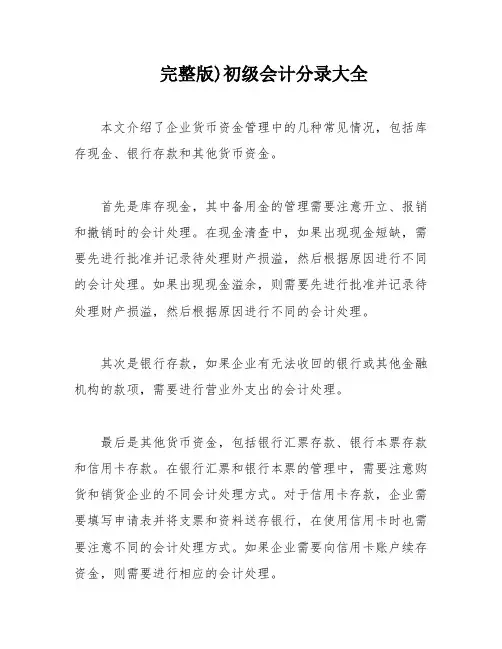 完整版)初级会计分录大全

本文介绍了企业货币资金管理中的几种常见情况，包括库存现金、银行存款和其他货币资金。

首先是库存现金，其中备用金的管理需要注意开立、报销和撤销时的会计处理。在现金清查中，如果出现现金短缺，需要先进行批准并记录待处理财产损溢，然后根据原因进行不同的会计处理。如果出现现金溢余，则需要先进行批准并记录待处理财产损溢，然后根据原因进行不同的会计处理。

其次是银行存款，如果企业有无法收回的银行或其他金融机构的款项，需要进行营业外支出的会计处理。

最后是其他货币资金，包括银行汇票存款、银行本票存款和信用卡存款。在银行汇票和银行本票的管理中，需要注意购货和销货企业的不同会计处理方式。对于信用卡存款，企业需要填写申请表并将支票和资料送存银行，在使用信用卡时也需要注意不同的会计处理方式。如果企业需要向信用卡账户续存资金，则需要进行相应的会计处理。